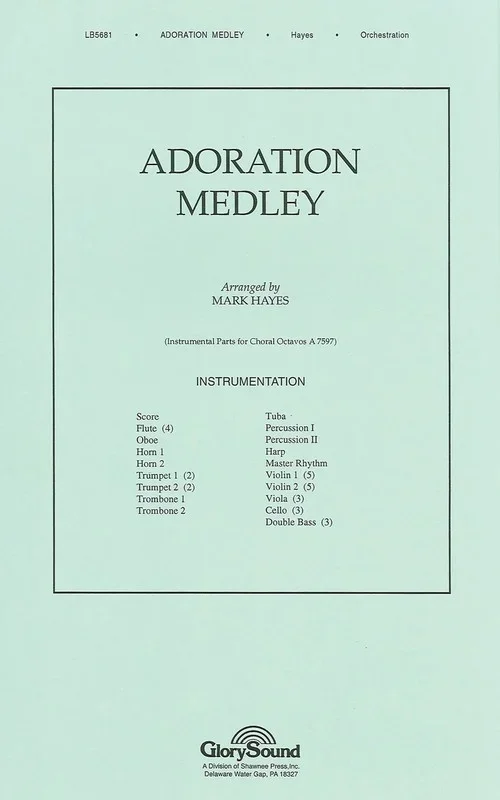 LB5681 • ADORATION MEDLEY • Hayes • Orchestration

ADORATION MEDLEY

Arranged by
MARK HAYES

(Instrumental Parts for Choral Octavos A 7597)

INSTRUMENTATION

Score
Flute (4)
Oboe
Horn 1
Horn 2
Trumpet 1 (2)
Trumpet 2 (2)
Trombone 1
Trombone 2

Tuba
Percussion I
Percussion II
Harp
Master Rhythm
Violin 1 (5)
Violin 2 (5)
Viola (3)
Cello (3)
Double Bass (3)

GlorySound
A Division of Shawnee Press, Inc.
Delaware Water Gap, PA 18327